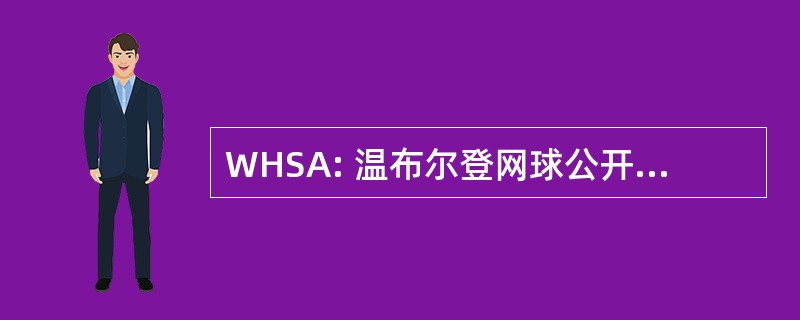 WHSA: 温布尔登网球公开...